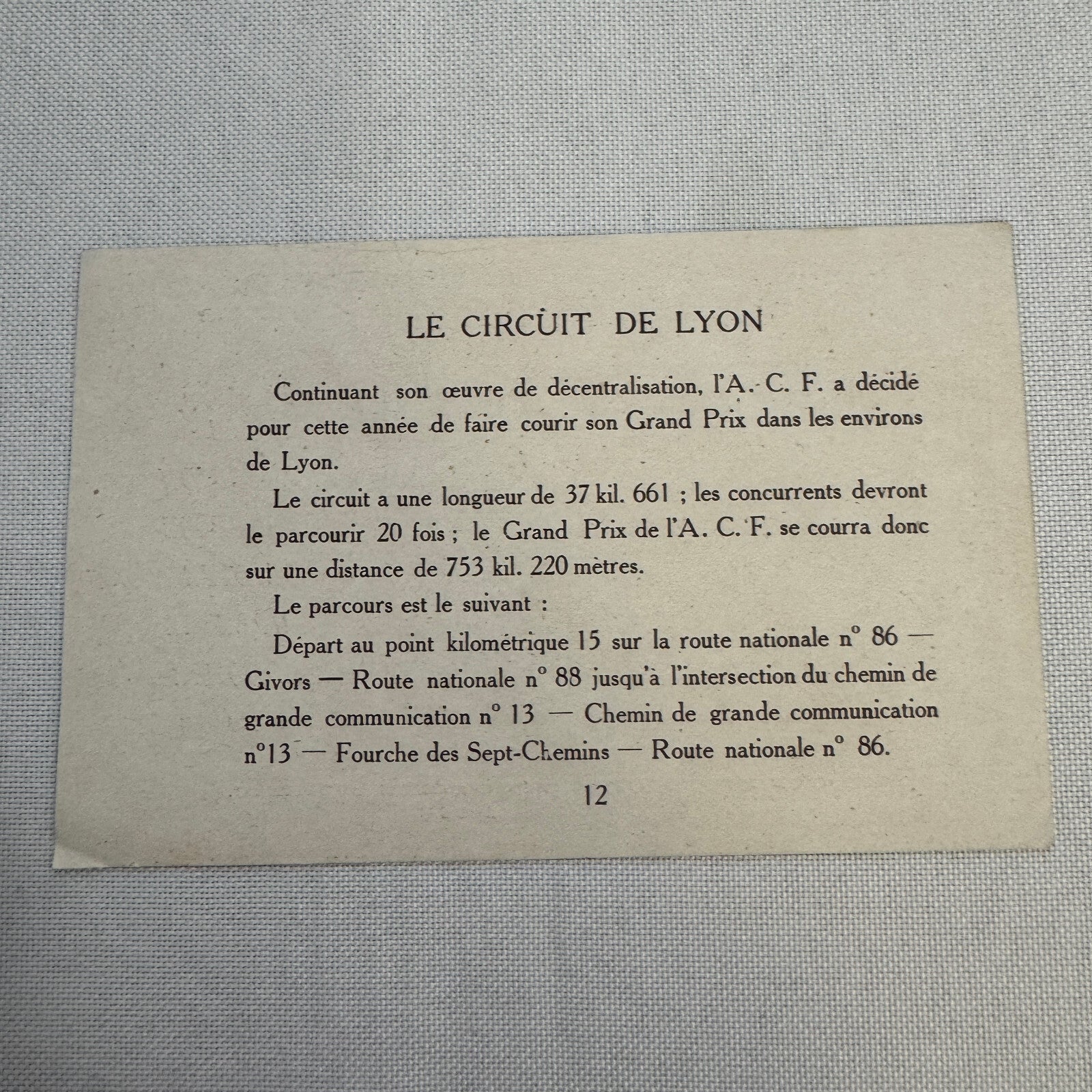 LE CIRCUIT DE LYON

Continuant son œuvre de décentralisation, l'A. C. F. a décidé pour cette année de faire courir son Grand Prix dans les environs de Lyon.

Le circuit a une longueur de 37 kil. 661 ; les concurrents devront le parcourir 20 fois ; le Grand Prix de l'A. C. F. se courra donc sur une distance de 753 kil. 220 mètres.

Le parcours est le suivant :

Départ au point kilométrique 15 sur la route nationale n° 86 — Givors — Route nationale n° 88 jusqu'à l'intersection du chemin de grande communication n° 13 — Chemin de grande communication n°13 — Fourche des Sept-Chemins — Route nationale n° 86.

12